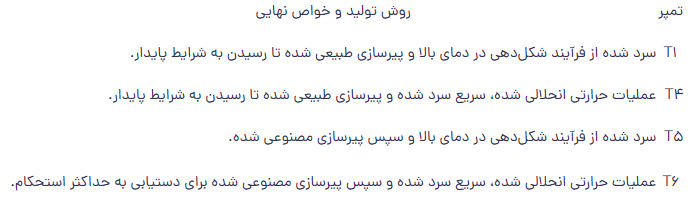 | تمپر | روش تولید و خواص نهایی |
|---|---|
| T۱ | سرد شده از فرآیند شکل‌دهی در دمای بالا و پیرسازی طبیعی شده تا رسیدن به شرایط پایدار. |
| T۴ | عملیات حرارتی انحلالی شده، سریع سرد شده و پیرسازی طبیعی شده تا رسیدن به شرایط پایدار. |
| T۵ | سرد شده از فرآیند شکل‌دهی در دمای بالا و سپس پیرسازی مصنوعی شده. |
| T۶ | عملیات حرارتی انحلالی شده، سریع سرد شده و سپس پیرسازی مصنوعی شده برای دستیابی به حداکثر استحکام. |